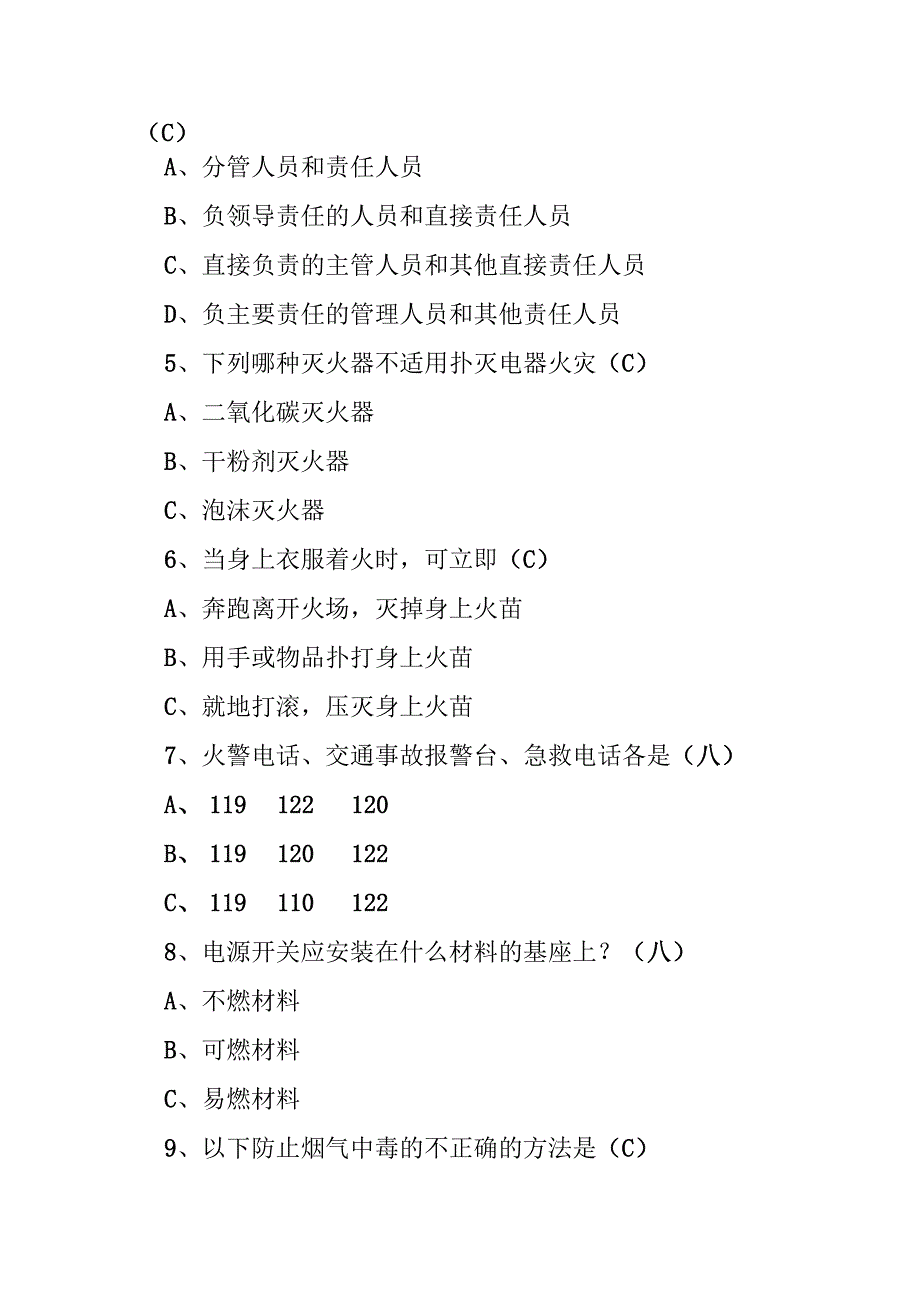 （C）

A、分管人员和责任人员

B、负领导责任的人员和直接责任人员

C、直接负责的主管人员和其他直接责任人员

D、负主要责任的管理人员和其他责任人员

5、下列哪种灭火器不适用扑灭电器火灾（C）

A、二氧化碳灭火器

B、干粉剂灭火器

C、泡沫灭火器

6、当身上衣服着火时，可立即（C）

A、奔跑离开火场，灭掉身上火苗

B、用手或物品扑打身上火苗

C、就地打滚，压灭身上火苗

7、火警电话、交通事故报警台、急救电话各是（八）

A、119　122　120

B、119　120　122

C、119　110　122

8、电源开关应安装在什么材料的基座上？（八）

A、不燃材料

B、可燃材料

C、易燃材料

9、以下防止烟气中毒的不正确的方法是（C）